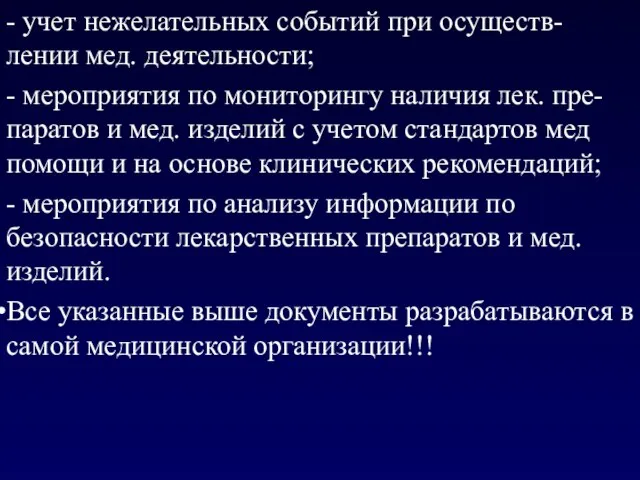 - учет нежелательных событий при осуществлении мед. деятельности;

- мероприятия по мониторингу наличия лек. препаратов и мед. изделий с учетом стандартов мед помощи и на основе клинических рекомендаций;

- мероприятия по анализу информации по безопасности лекарственных препаратов и мед. изделий.

•Все указанные выше документы разрабатываются в самой медицинской организации!!!